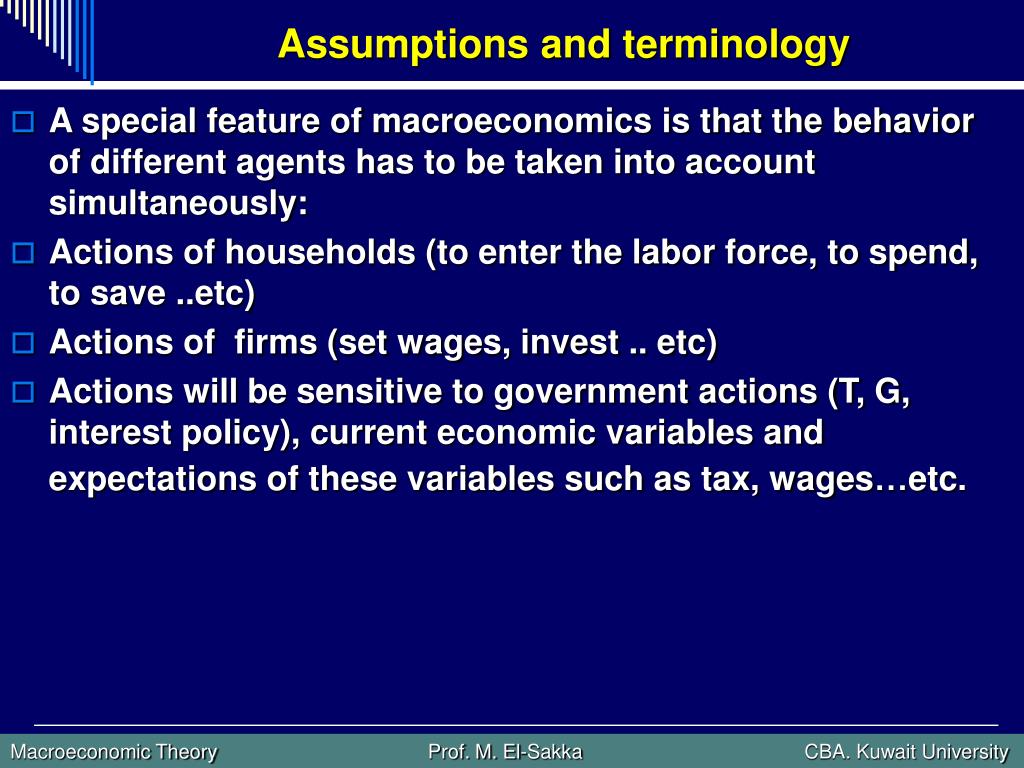 Assumptions and terminology

A special feature of macroeconomics is that the behavior of different agents has to be taken into account simultaneously:

Actions of households (to enter the labor force, to spend, to save ..etc)

Actions of firms (set wages, invest .. etc)

Actions will be sensitive to government actions (T, G, interest policy), current economic variables and expectations of these variables such as tax, wages…etc.

Macroeconomic Theory Prof. M. El-Sakka CBA. Kuwait University